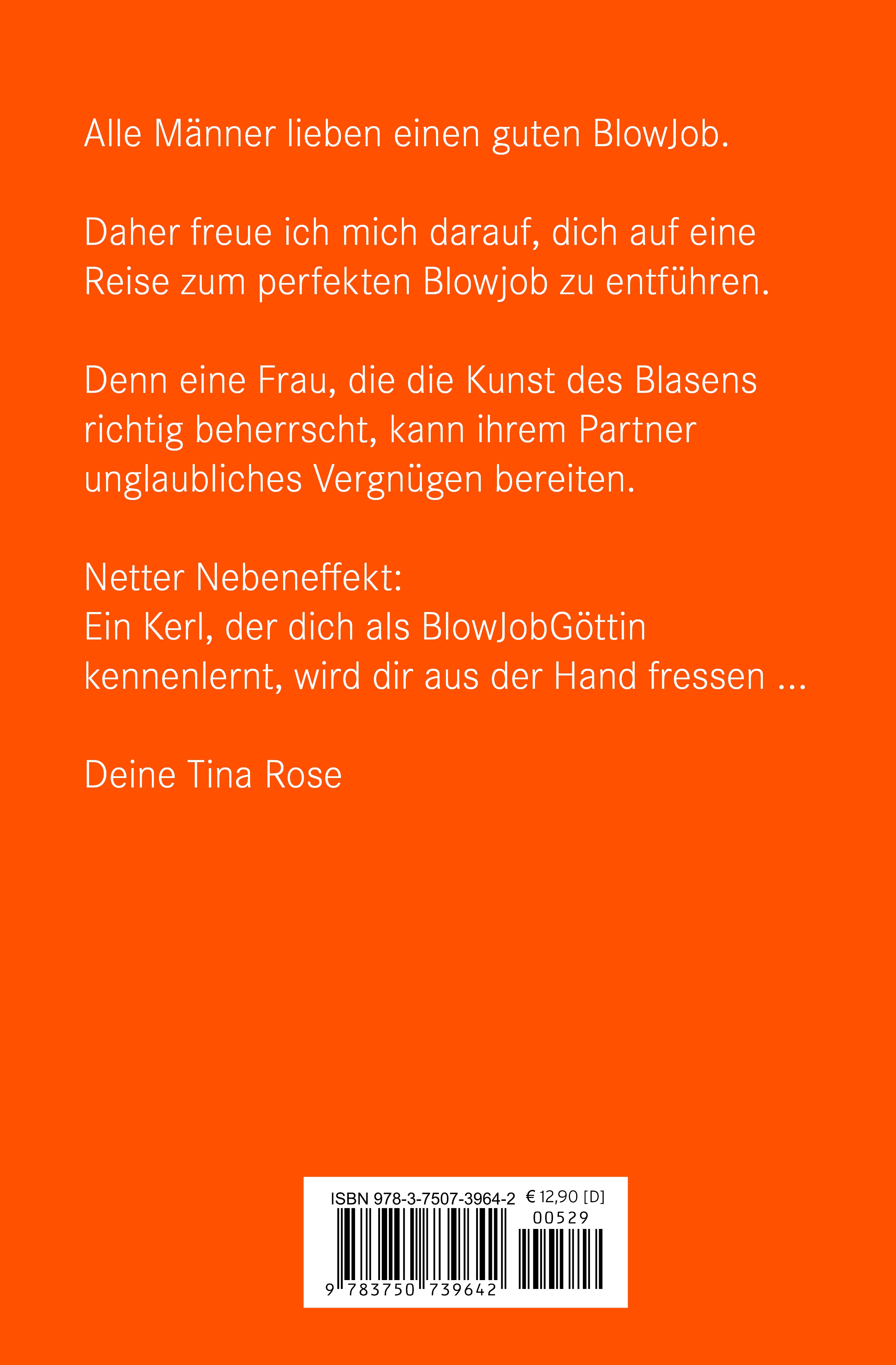 Alle Männer lieben einen guten BlowJob.

Daher freue ich mich darauf, dich auf eine Reise zum perfekten Blowjob zu entführen.

Denn eine Frau, die die Kunst des Blasens richtig beherrscht, kann ihrem Partner unglaubliches Vergnügen bereiten.

Netter Nebeneffekt:
Ein Kerl, der dich als BlowJobGöttin kennenlernt, wird dir aus der Hand fressen ...

Deine Tina Rose

ISBN 978-3-7507-3964-2 € 12,90 [D]
00529
9 783750 739642